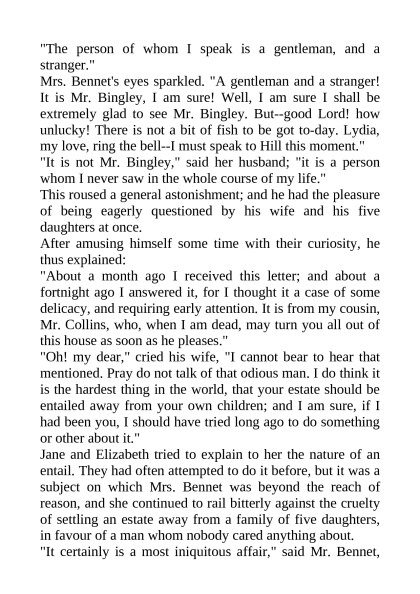 "The person of whom I speak is a gentleman, and a stranger."

Mrs. Bennet's eyes sparkled. "A gentleman and a stranger! It is Mr. Bingley, I am sure! Well, I am sure I shall be extremely glad to see Mr. Bingley. But--good Lord! how unlucky! There is not a bit of fish to be got to-day. Lydia, my love, ring the bell--I must speak to Hill this moment."

"It is not Mr. Bingley," said her husband; "it is a person whom I never saw in the whole course of my life."

This roused a general astonishment; and he had the pleasure of being eagerly questioned by his wife and his five daughters at once.

After amusing himself some time with their curiosity, he thus explained:

"About a month ago I received this letter; and about a fortnight ago I answered it, for I thought it a case of some delicacy, and requiring early attention. It is from my cousin, Mr. Collins, who, when I am dead, may turn you all out of this house as soon as he pleases."

"Oh! my dear," cried his wife, "I cannot bear to hear that mentioned. Pray do not talk of that odious man. I do think it is the hardest thing in the world, that your estate should be entailed away from your own children; and I am sure, if I had been you, I should have tried long ago to do something or other about it."

Jane and Elizabeth tried to explain to her the nature of an entail. They had often attempted to do it before, but it was a subject on which Mrs. Bennet was beyond the reach of reason, and she continued to rail bitterly against the cruelty of settling an estate away from a family of five daughters, in favour of a man whom nobody cared anything about.

"It certainly is a most iniquitous affair," said Mr. Bennet,